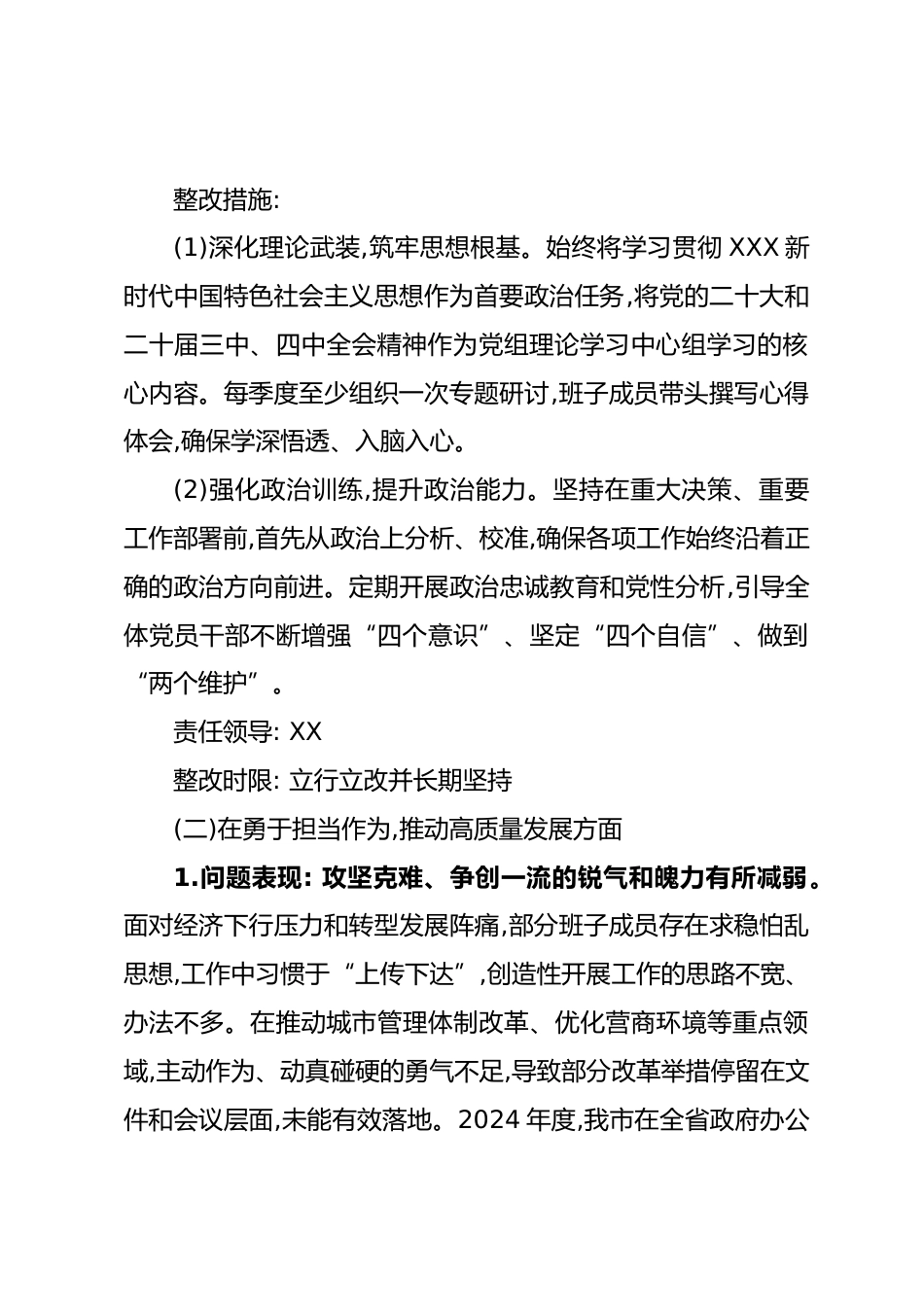 整改措施:

(1)深化理论武装,筑牢思想根基。始终将学习贯彻 XXX 新时代中国特色社会主义思想作为首要政治任务,将党的二十大和二十届三中、四中全会精神作为党组理论学习中心组学习的核心内容。每季度至少组织一次专题研讨,班子成员带头撰写心得体会,确保学深悟透、入脑入心。

(2)强化政治训练,提升政治能力。坚持在重大决策、重要工作部署前,首先从政治上分析、校准,确保各项工作始终沿着正确的政治方向前进。定期开展政治忠诚教育和党性分析,引导全体党员干部不断增强“四个意识”、坚定“四个自信”、做到“两个维护”。

责任领导: XX

整改时限: 立行立改并长期坚持

(二)在勇于担当作为,推动高质量发展方面

1.问题表现: 攻坚克难、争创一流的锐气和魄力有所减弱。面对经济下行压力和转型发展阵痛,部分班子成员存在求稳怕乱思想,工作中习惯于“上传下达”,创造性开展工作的思路不宽、办法不多。在推动城市管理体制改革、优化营商环境等重点领域,主动作为、动真碰硬的勇气不足,导致部分改革举措停留在文件和会议层面,未能有效落地。2024 年度,我市在全省政府办公